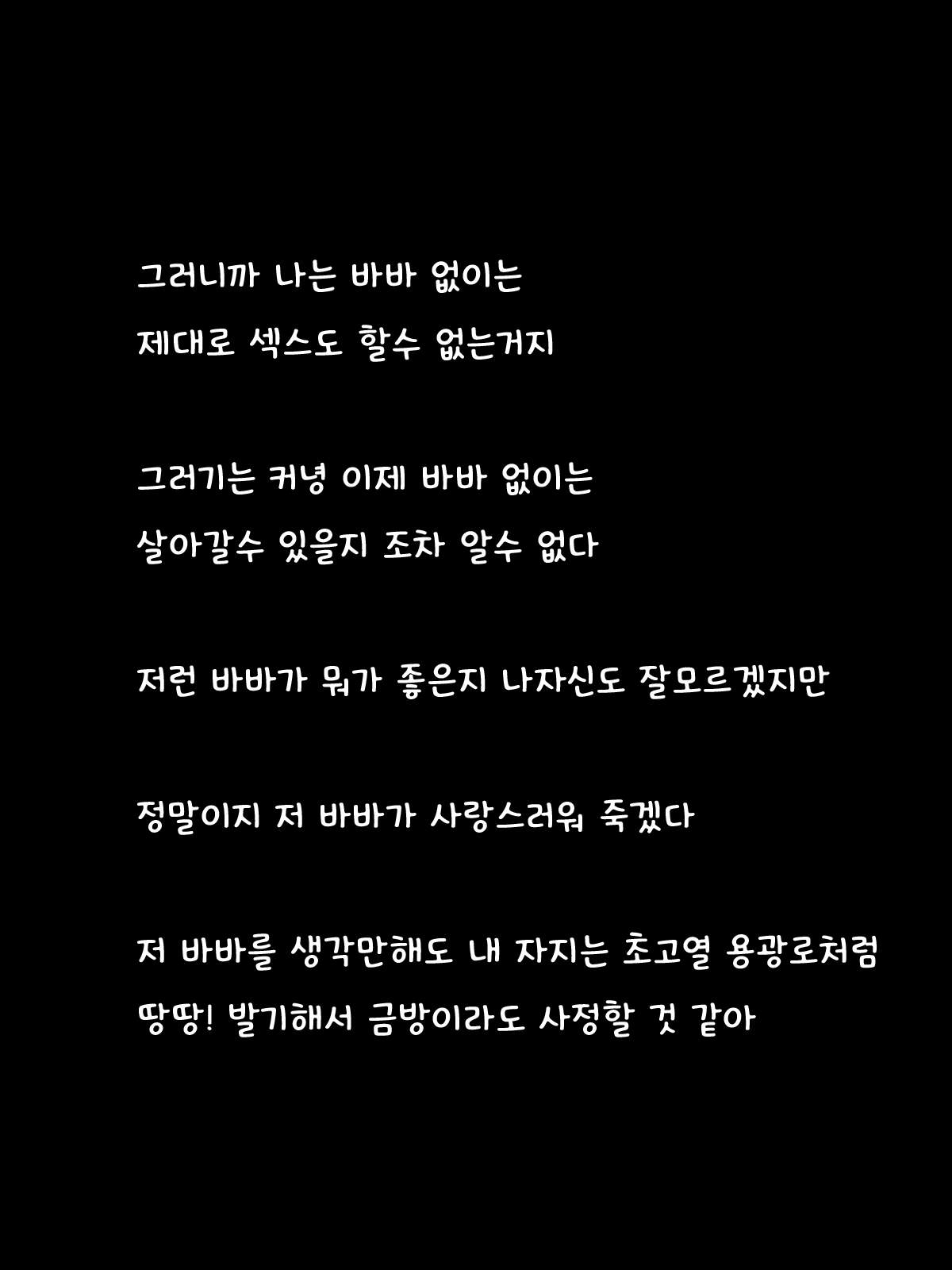 그러니까 나는 바바 없이는
제대로 섹스도 할수 없는거지

그러기는 커녕 이제 바바 없이는
살아갈수 있을지 조차 알수 없다

저런 바바가 뭐가 좋은지 나자신도 잘모르겠지만

정말이지 저 바바가 사랑스러워 죽겠다

저 바바를 생각만해도 내 자지는 초고열 용광로처럼
땅땅! 발기해서 금방이라도 사정할 것 같아